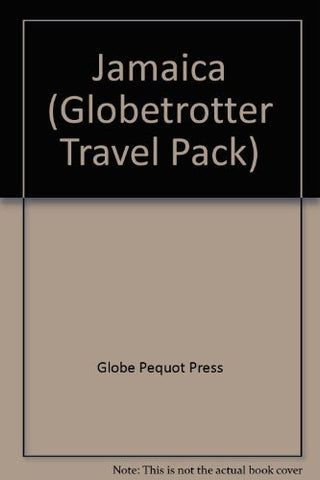 Jamaica (Globetrotter Travel Pack)

Globe Pequot Press

Note: This is not the actual book cover